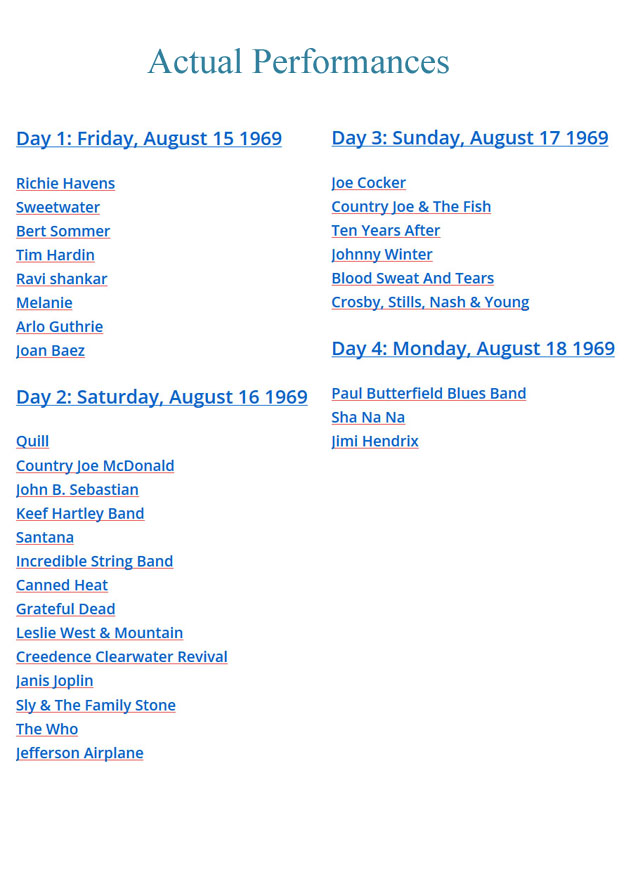 Actual Performances

Day 1: Friday, August 15 1969

Richie Havens
Sweetwater
Bert Sommer
Tim Hardin
Ravi shankar
Melanie
Arlo Guthrie
Joan Baez

Day 2: Saturday, August 16 1969

Quill
Country Joe McDonald
John B. Sebastian
Keef Hartley Band
Santana
Incredible String Band
Canned Heat
Grateful Dead
Leslie West & Mountain
Creedence Clearwater Revival
Janis Joplin
Sly & The Family Stone
The Who
Jefferson Airplane

Day 3: Sunday, August 17 1969

Joe Cocker
Country Joe & The Fish
Ten Years After
Johnny Winter
Blood Sweat And Tears
Crosby, Stills, Nash & Young

Day 4: Monday, August 18 1969

Paul Butterfield Blues Band
Sha Na Na
Jimi Hendrix